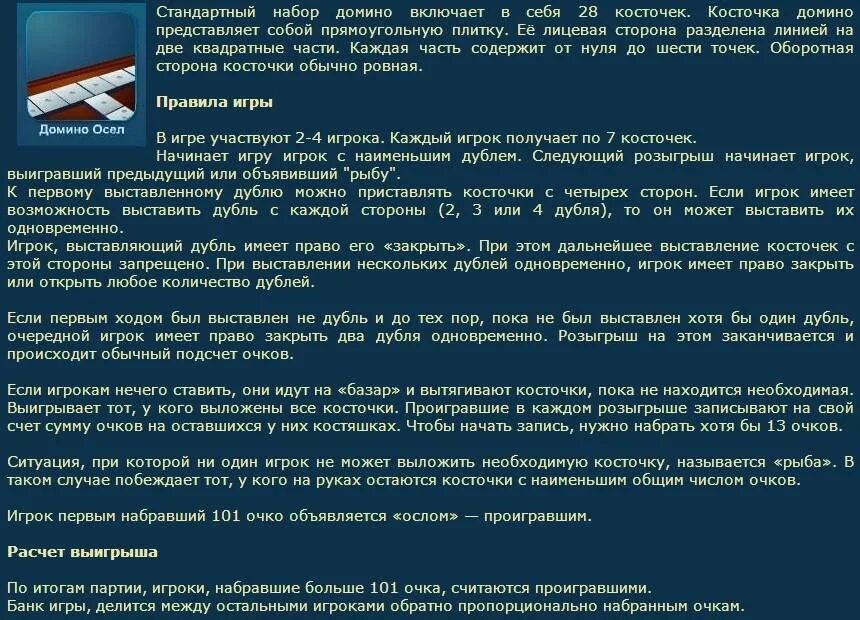 Домино Осел

Стандартный набор домино включает в себя 28 косточек. Косточка домино представляет собой прямоугольную плитку. Её лицевая сторона разделена линией на две квадратные части. Каждая часть содержит от нуля до шести точек. Оборотная сторона косточки обычно ровная.

Правила игры

В игре участвуют 2-4 игрока. Каждый игрок получает по 7 косточек.
Начинает игру игрок с наименьшим дублем. Следующий розыгрыш начинает игрок, выигравший предыдущий или объявивший "рыбу".
К первому выставленному дублю можно приставлять косточки с четырех сторон. Если игрок имеет возможность выставить дубль с каждой стороны (2, 3 или 4 дубля), то он может выставить их одновременно.
Игрок, выставляющий дубль имеет право его «закрыть». При этом дальнейшее выставление косточек с этой стороны запрещено. При выставлении нескольких дублей одновременно, игрок имеет право закрыть или открыть любое количество дублей.

Если первым ходом был выставлен не дубль и до тех пор, пока не был выставлен хотя бы один дубль, очередной игрок имеет право закрыть два дубля одновременно. Розыгрыш на этом заканчивается и происходит обычный подсчет очков.

Если игрокам нечего ставить, они идут на «базар» и вытягивают косточки, пока не находится необходимая. Выигрывает тот, у кого выложены все косточки. Проигравшие в каждом розыгрыше записывают на свой счет сумму очков на оставшихся у них костяшках. Чтобы начать запись, нужно набрать хотя бы 13 очков.

Ситуация, при которой ни один игрок не может выложить необходимую косточку, называется «рыба». В таком случае побеждает тот, у кого на руках остаются косточки с наименьшим общим числом очков.

Игрок первым набравший 101 очко объявляется «ослом» — проигравшим.

Расчет выигрыша

По итогам партии, игроки, набравшие больше 101 очка, считаются проигравшими.
Банк игры, делится между остальными игроками обратно пропорционально набранным очкам.